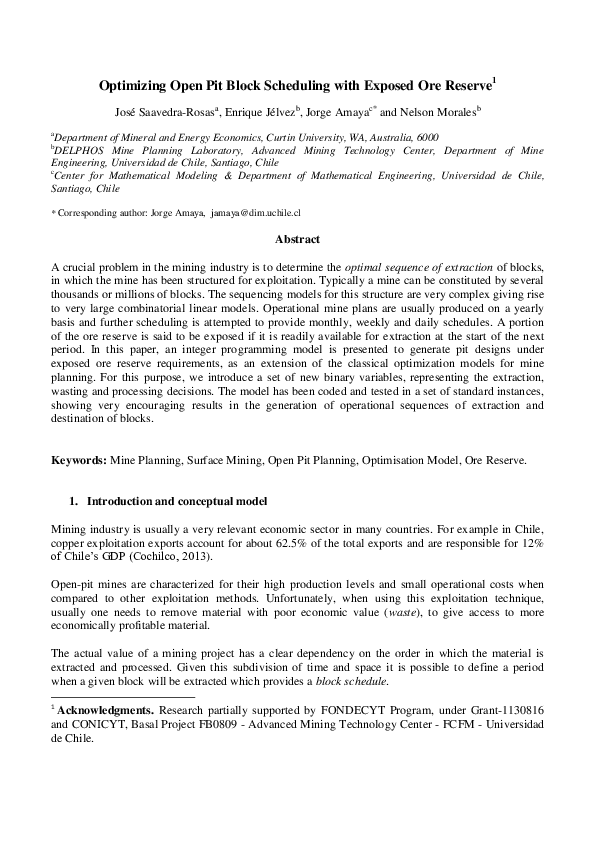 Optimizing Open Pit Block Scheduling with Exposed Ore Reserve$^1$

José Saavedra-Rosas$^a$, Enrique Jélvez$^b$, Jorge Amaya$^{c*}$ and Nelson Morales$^b$

$^a$Department of Mineral and Energy Economics, Curtin University, WA, Australia, 6000
$^b$DELPHOS Mine Planning Laboratory, Advanced Mining Technology Center, Department of Mine Engineering, Universidad de Chile, Santiago, Chile
$^c$Center for Mathematical Modeling & Department of Mathematical Engineering, Universidad de Chile, Santiago, Chile

* Corresponding author: Jorge Amaya, jamaya@dim.uchile.cl

Abstract

A crucial problem in the mining industry is to determine the optimal sequence of extraction of blocks, in which the mine has been structured for exploitation. Typically a mine can be constituted by several thousands or millions of blocks. The sequencing models for this structure are very complex giving rise to very large combinatorial linear models. Operational mine plans are usually produced on a yearly basis and further scheduling is attempted to provide monthly, weekly and daily schedules. A portion of the ore reserve is said to be exposed if it is readily available for extraction at the start of the next period. In this paper, an integer programming model is presented to generate pit designs under exposed ore reserve requirements, as an extension of the classical optimization models for mine planning. For this purpose, we introduce a set of new binary variables, representing the extraction, wasting and processing decisions. The model has been coded and tested in a set of standard instances, showing very encouraging results in the generation of operational sequences of extraction and destination of blocks.

Keywords: Mine Planning, Surface Mining, Open Pit Planning, Optimisation Model, Ore Reserve.

1. Introduction and conceptual model

Mining industry is usually a very relevant economic sector in many countries. For example in Chile, copper exploitation exports account for about 62.5% of the total exports and are responsible for 12% of Chile's GDP (Cochilco, 2013).

Open-pit mines are characterized for their high production levels and small operational costs when compared to other exploitation methods. Unfortunately, when using this exploitation technique, usually one needs to remove material with poor economic value (waste), to give access to more economically profitable material.

The actual value of a mining project has a clear dependency on the order in which the material is extracted and processed. Given this subdivision of time and space it is possible to define a period when a given block will be extracted which provides a block schedule.

$^1$ Acknowledgments. Research partially supported by FONDECYT Program, under Grant-1130816 and CONICYT, Basal Project FB0809 - Advanced Mining Technology Center - FCFM - Universidad de Chile.